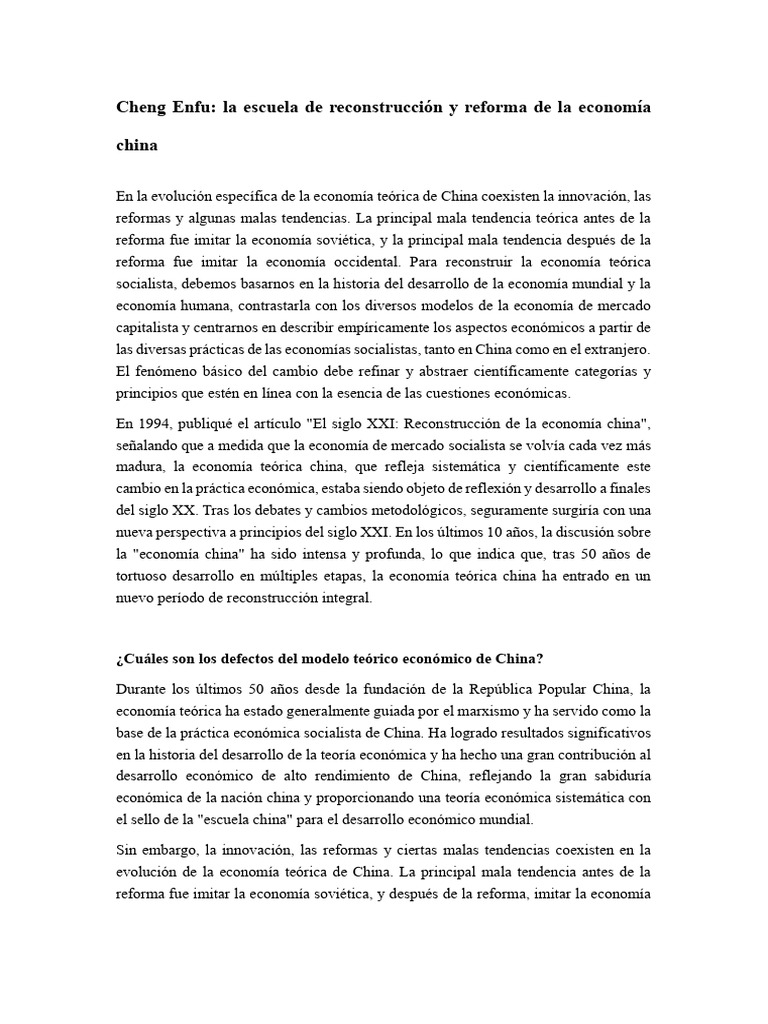 Cheng Enfu: la escuela de reconstrucción y reforma de la economía china

En la evolución específica de la economía teórica de China coexisten la innovación, las reformas y algunas malas tendencias. La principal mala tendencia teórica antes de la reforma fue imitar la economía soviética, y la principal mala tendencia después de la reforma fue imitar la economía occidental. Para reconstruir la economía teórica socialista, debemos basarnos en la historia del desarrollo de la economía mundial y la economía humana, contrastarla con los diversos modelos de la economía de mercado capitalista y centrarnos en describir empíricamente los aspectos económicos a partir de las diversas prácticas de las economías socialistas, tanto en China como en el extranjero. El fenómeno básico del cambio debe refinar y abstraer científicamente categorías y principios que estén en línea con la esencia de las cuestiones económicas.

En 1994, publiqué el artículo "El siglo XXI: Reconstrucción de la economía china", señalando que a medida que la economía de mercado socialista se volvía cada vez más madura, la economía teórica china, que refleja sistemática y científicamente este cambio en la práctica económica, estaba siendo objeto de reflexión y desarrollo a finales del siglo XX. Tras los debates y cambios metodológicos, seguramente surgiría con una nueva perspectiva a principios del siglo XXI. En los últimos 10 años, la discusión sobre la "economía china" ha sido intensa y profunda, lo que indica que, tras 50 años de tortuoso desarrollo en múltiples etapas, la economía teórica china ha entrado en un nuevo período de reconstrucción integral.

¿Cuáles son los defectos del modelo teórico económico de China?

Durante los últimos 50 años desde la fundación de la República Popular China, la economía teórica ha estado generalmente guiada por el marxismo y ha servido como la base de la práctica económica socialista de China. Ha logrado resultados significativos en la historia del desarrollo de la teoría económica y ha hecho una gran contribución al desarrollo económico de alto rendimiento de China, reflejando la gran sabiduría económica de la nación china y proporcionando una teoría económica sistemática con el sello de la "escuela china" para el desarrollo económico mundial.

Sin embargo, la innovación, las reformas y ciertas malas tendencias coexisten en la evolución de la economía teórica de China. La principal mala tendencia antes de la reforma fue imitar la economía soviética, y después de la reforma, imitar la economía